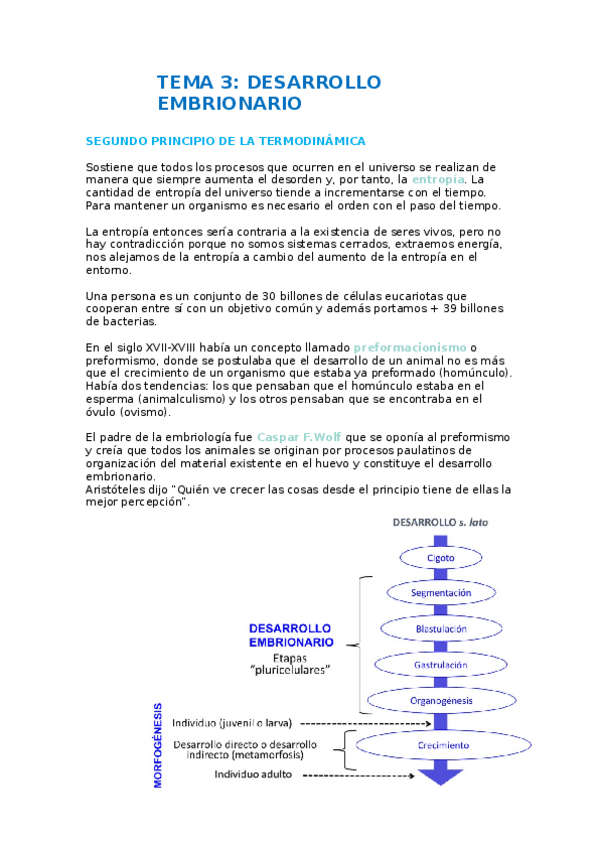 TEMA 3: DESARROLLO EMBRIONARIO

SEGUNDO PRINCIPIO DE LA TERMODINÁMICA

Sostiene que todos los procesos que ocurren en el universo se realizan de manera que siempre aumenta el desorden y, por tanto, la entropía. La cantidad de entropía del universo tiende a incrementarse con el tiempo. Para mantener un organismo es necesario el orden con el paso del tiempo.

La entropía entonces sería contraria a la existencia de seres vivos, pero no hay contradicción porque no somos sistemas cerrados, extraemos energía, nos alejamos de la entropía a cambio del aumento de la entropía en el entorno.

Una persona es un conjunto de 30 billones de células eucariotas que cooperan entre sí con un objetivo común y además portamos + 39 billones de bacterias.

En el siglo XVII-XVIII había un concepto llamado preformacionismo o preformismo, donde se postulaba que el desarrollo de un animal no es más que el crecimiento de un organismo que estaba ya preformado (homúnculo). Había dos tendencias: los que pensaban que el homúnculo estaba en el esperma (animalculismo) y los otros pensaban que se encontraba en el óvulo (ovismo).

El padre de la embriología fue Caspar F.Wolf que se oponía al preformismo y creía que todos los animales se originan por procesos paulatinos de organización del material existente en el huevo y constituye el desarrollo embrionario.
Aristóteles dijo "Quién ve crecer las cosas desde el principio tiene de ellas la mejor percepción".

DESARROLLO s. lato

Cigoto
Segmentación
Blastulación
Gastrulación
Organogénesis
Crecimiento

DESARROLLO EMBRIONARIO
Etapas "pluricelulares"

MORFOGÉNESIS
Individuo (juvenil o larva)
Desarrollo directo o desarrollo indirecto (metamorfosis)
Individuo adulto